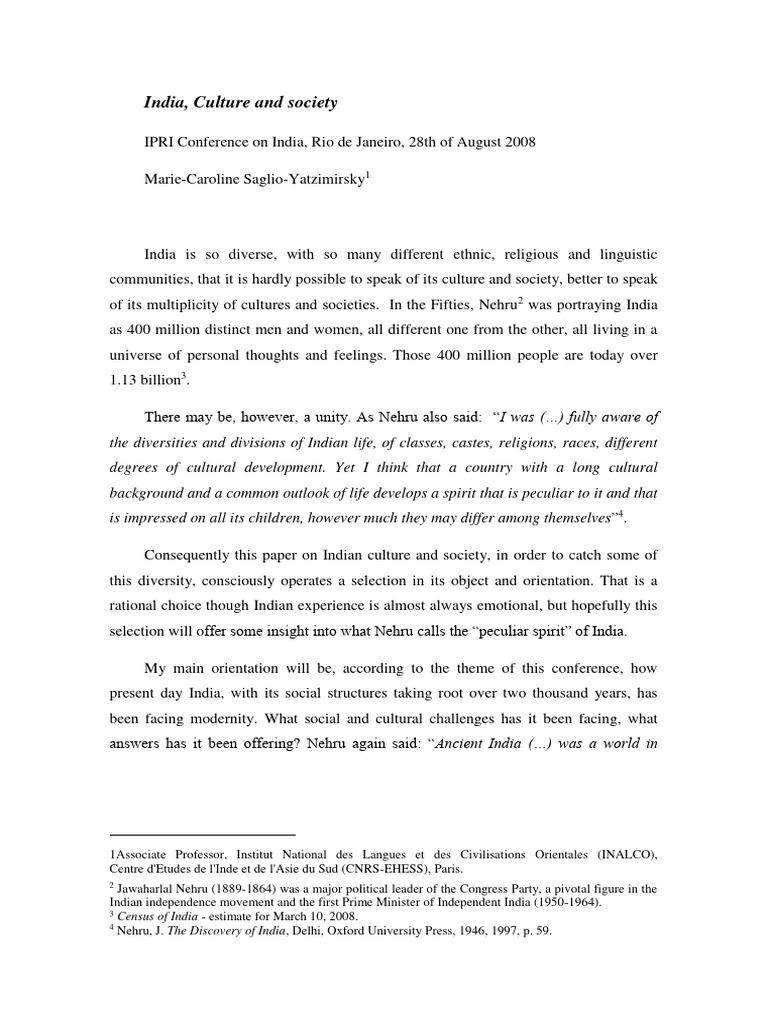 India, Culture and society

IPRI Conference on India, Rio de Janeiro, 28th of August 2008

Marie-Caroline Saglio-Yatzimirsky$^{1}$

India is so diverse, with so many different ethnic, religious and linguistic communities, that it is hardly possible to speak of its culture and society, better to speak of its multiplicity of cultures and societies. In the Fifties, Nehru$^{2}$ was portraying India as 400 million distinct men and women, all different one from the other, all living in a universe of personal thoughts and feelings. Those 400 million people are today over 1.13 billion$^{3}$.

There may be, however, a unity. As Nehru also said: "I was (...) fully aware of the diversities and divisions of Indian life, of classes, castes, religions, races, different degrees of cultural development. Yet I think that a country with a long cultural background and a common outlook of life develops a spirit that is peculiar to it and that is impressed on all its children, however much they may differ among themselves"$^{4}$.

Consequently this paper on Indian culture and society, in order to catch some of this diversity, consciously operates a selection in its object and orientation. That is a rational choice though Indian experience is almost always emotional, but hopefully this selection will offer some insight into what Nehru calls the "peculiar spirit" of India.

My main orientation will be, according to the theme of this conference, how present day India, with its social structures taking root over two thousand years, has been facing modernity. What social and cultural challenges has it been facing, what answers has it been offering? Nehru again said: "Ancient India (...) was a world in

1Associate Professor, Institut National des Langues et des Civilisations Orientales (INALCO), Centre d'Etudes de l'Inde et de l'Asie du Sud (CNRS-EHESS), Paris.
$^{2}$ Jawaharlal Nehru (1889-1864) was a major political leader of the Congress Party, a pivotal figure in the Indian independence movement and the first Prime Minister of Independent India (1950-1964).
$^{3}$ Census of India - estimate for March 10, 2008.
$^{4}$ Nehru, J. The Discovery of India, Delhi, Oxford University Press, 1946, 1997, p. 59.